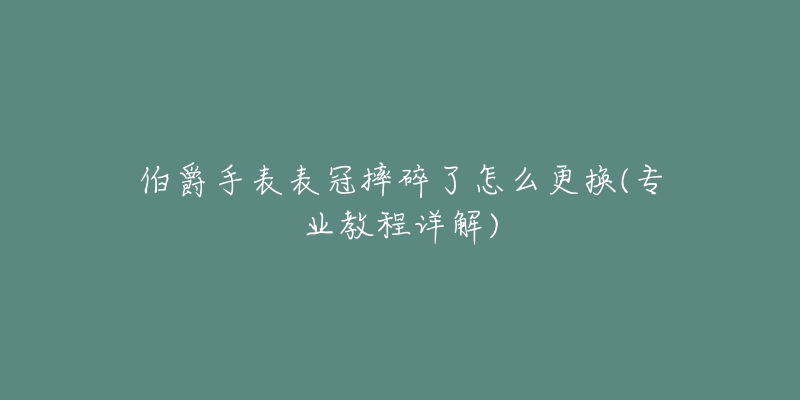 伯爵手表表冠摔碎了怎么更换(专业教程详解)